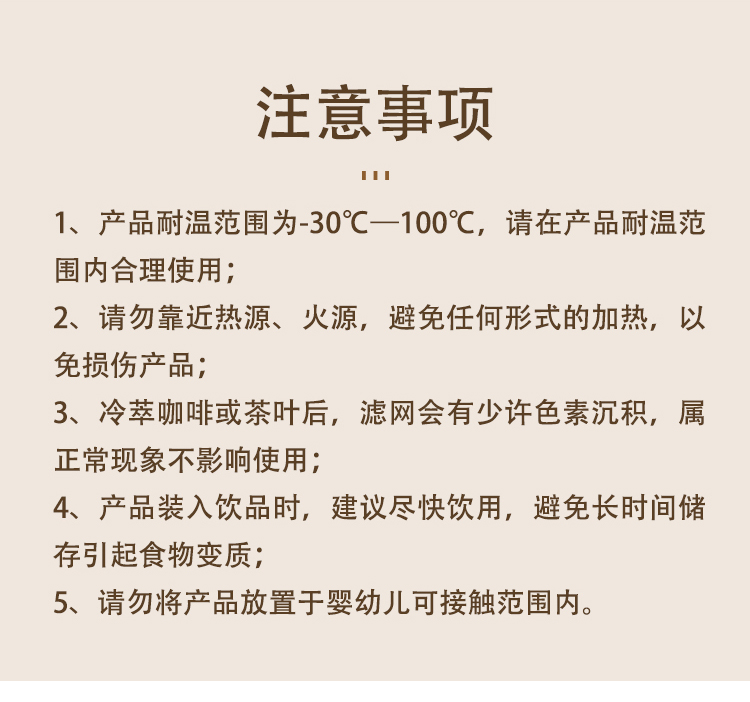 注意事项

1、产品耐温范围为-30℃—100℃，请在产品耐温范围内合理使用；

2、请勿靠近热源、火源，避免任何形式的加热，以免损伤产品；

3、冷萃咖啡或茶叶后，滤网会有少许色素沉积，属正常现象不影响使用；

4、产品装入饮品时，建议尽快饮用，避免长时间储存引起食物变质；

5、请勿将产品放置于婴幼儿可接触范围内。